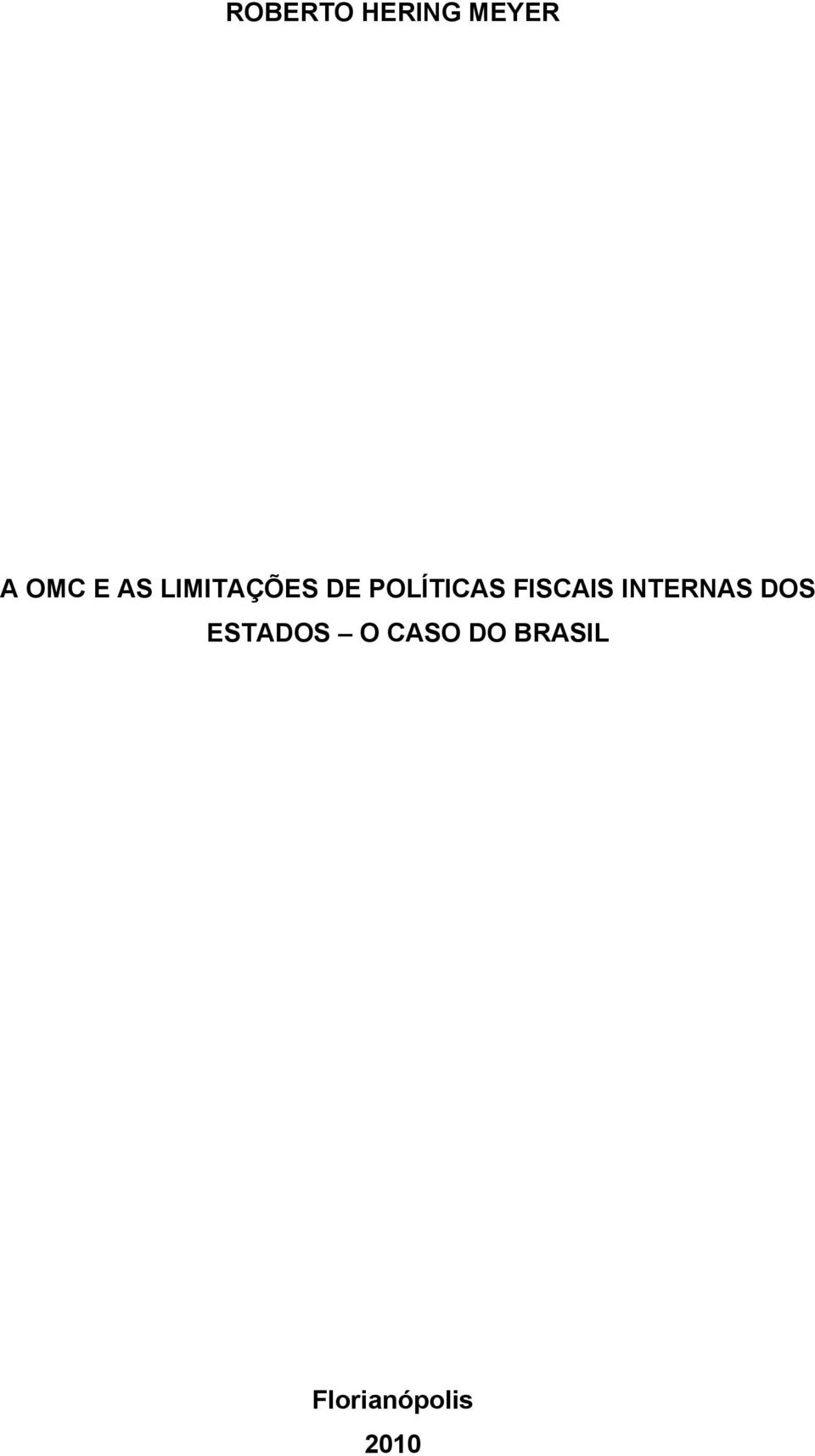 ROBERTO HERING MEYER

A OMC E AS LIMITAÇÕES DE POLÍTICAS FISCAIS INTERNAS DOS ESTADOS – O CASO DO BRASIL

Florianópolis
2010